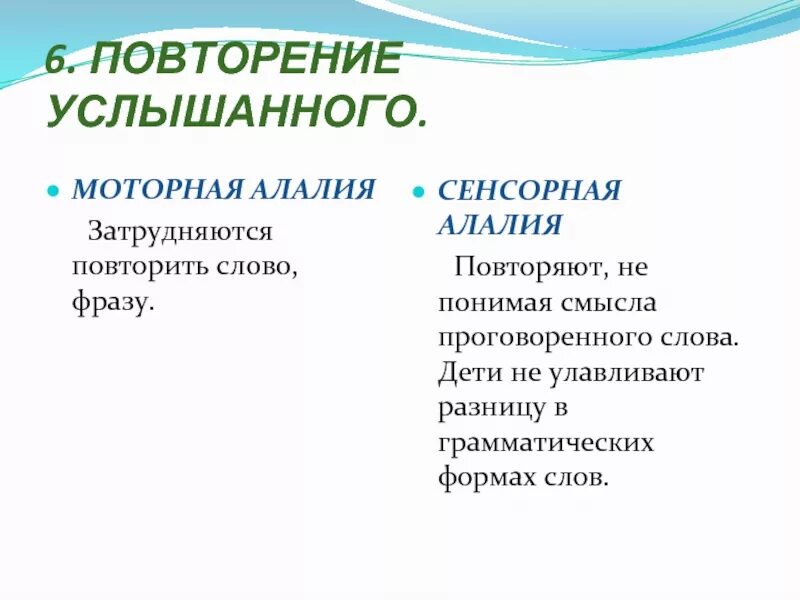 6. ПОВТОРЕНИЕ УСЛЫШАННОГО.

МОТОРНАЯ АЛАЛИЯ

Затрудняются повторить слово, фразу.

СЕНСОРНАЯ АЛАЛИЯ

Повторяют, не понимая смысла проговоренного слова. Дети не улавливают разницу в грамматических формах слов.